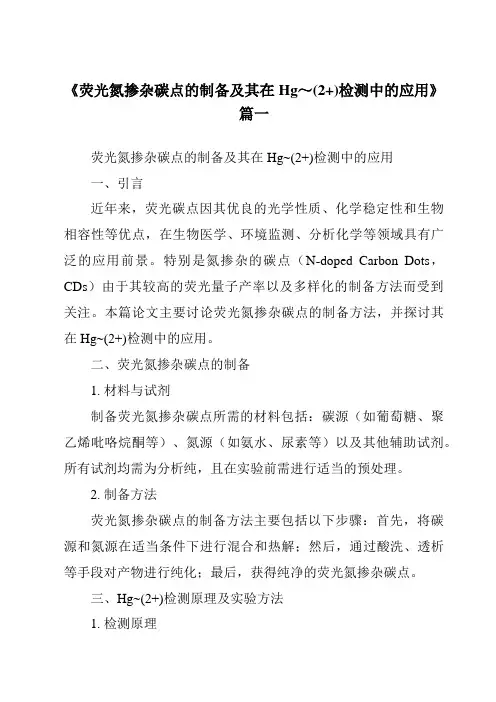 《荧光氮掺杂碳点的制备及其在 Hg～(2+)检测中的应用》篇一

荧光氮掺杂碳点的制备及其在 Hg~(2+)检测中的应用

一、引言

近年来，荧光碳点因其优良的光学性质、化学稳定性和生物相容性等优点，在生物医学、环境监测、分析化学等领域具有广泛的应用前景。特别是氮掺杂的碳点（N-doped Carbon Dots，CDs）由于其较高的荧光量子产率以及多样化的制备方法而受到关注。本篇论文主要讨论荧光氮掺杂碳点的制备方法，并探讨其在 Hg~(2+)检测中的应用。

二、荧光氮掺杂碳点的制备

1. 材料与试剂

制备荧光氮掺杂碳点所需的材料包括：碳源（如葡萄糖、聚乙烯吡咯烷酮等）、氮源（如氨水、尿素等）以及其他辅助试剂。所有试剂均需为分析纯，且在实验前需进行适当的预处理。

2. 制备方法

荧光氮掺杂碳点的制备方法主要包括以下步骤：首先，将碳源和氮源在适当条件下进行混合和热解；然后，通过酸洗、透析等手段对产物进行纯化；最后，获得纯净的荧光氮掺杂碳点。

三、Hg~(2+)检测原理及实验方法

1. 检测原理